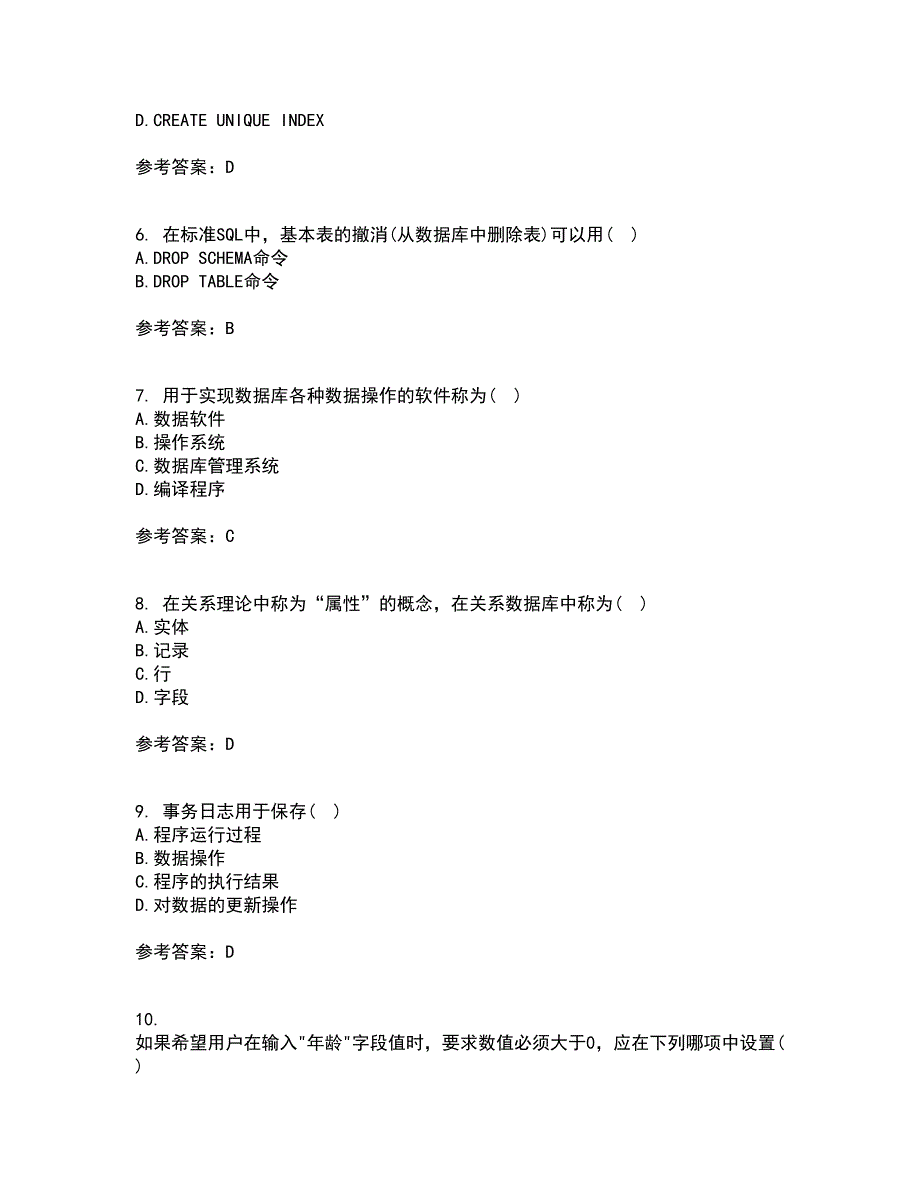 D.CREATE UNIQUE INDEX

参考答案：D

6. 在标准SQL中，基本表的撤消(从数据库中删除表)可以用( )
A.DROP SCHEMA命令
B.DROP TABLE命令

参考答案：B

7. 用于实现数据库各种数据操作的软件称为( )
A.数据软件
B.操作系统
C.数据库管理系统
D.编译程序

参考答案：C

8. 在关系理论中称为“属性”的概念，在关系数据库中称为( )
A.实体
B.记录
C.行
D.字段

参考答案：D

9. 事务日志用于保存( )
A.程序运行过程
B.数据操作
C.程序的执行结果
D.对数据的更新操作

参考答案：D

10.
如果希望用户在输入"年龄"字段值时，要求数值必须大于0，应在下列哪项中设置( )